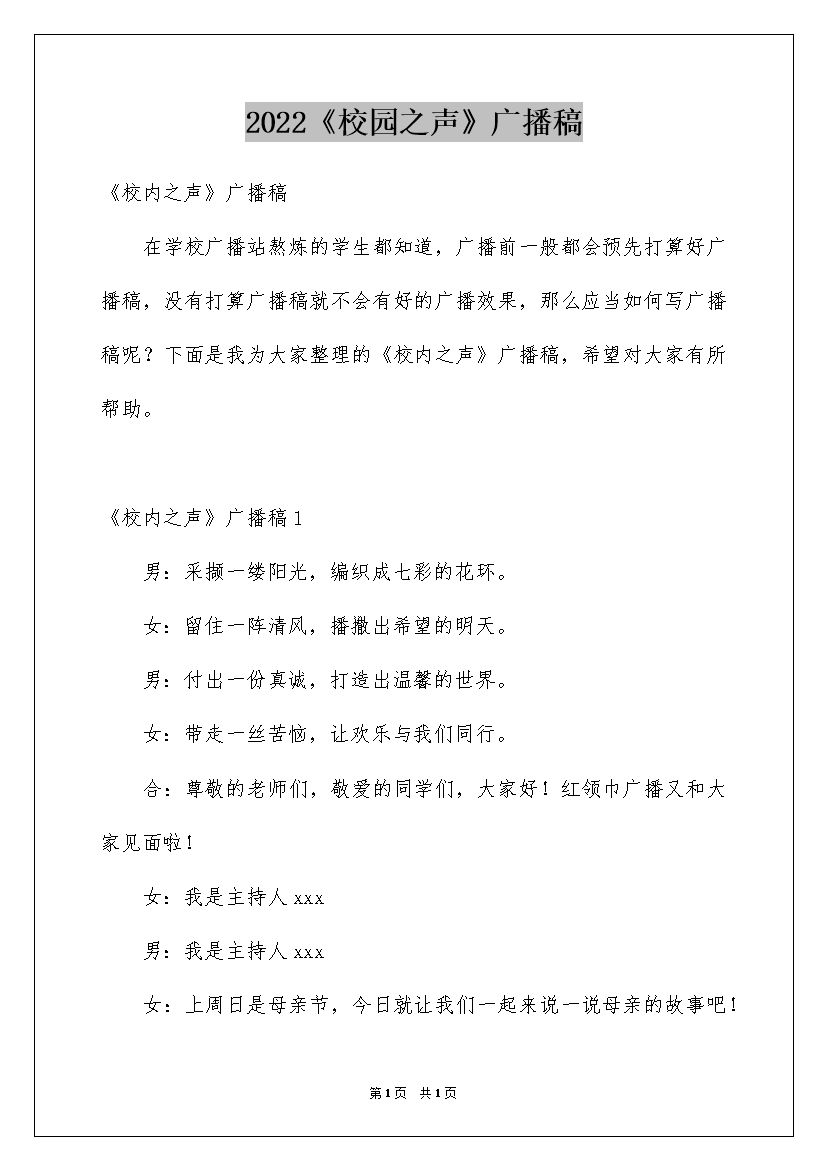 2022《校园之声》广播稿

《校内之声》广播稿

在学校广播站熬炼的学生都知道，广播前一般都会预先打算好广播稿，没有打算广播稿就不会有好的广播效果，那么应当如何写广播稿呢？下面是我为大家整理的《校内之声》广播稿，希望对大家有所帮助。

《校内之声》广播稿1

男：采撷一缕阳光，编织成七彩的花环。

女：留住一阵清风，播撒出希望的明天。

男：付出一份真诚，打造出温馨的世界。

女：带走一丝苦恼，让欢乐与我们同行。

合：尊敬的老师们，敬爱的同学们，大家好！红领巾广播又和大家见面啦！

女：我是主持人xxx

男：我是主持人xxx

女：上周日是母亲节，今日就让我们一起来说一说母亲的故事吧！

第1页 共1页